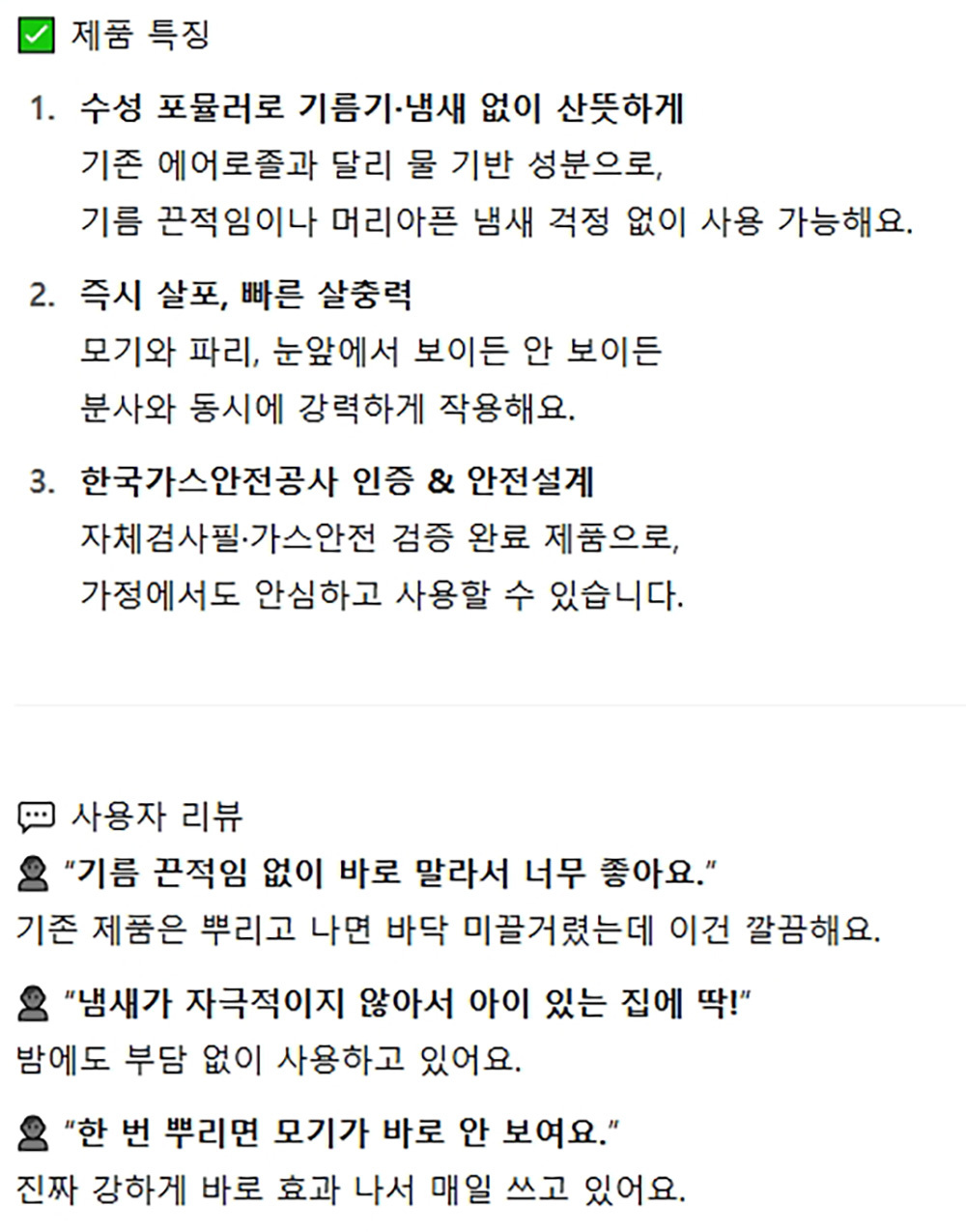 제품 특징

1. 수성 포뮬러로 기름기·냄새 없이 산뜻하게
기존 에어로졸과 달리 물 기반 성분으로,
기름 끈적임이나 머리아픈 냄새 걱정 없이 사용 가능해요.

2. 즉시 살포, 빠른 살충력
모기와 파리, 눈앞에서 보이든 안 보이든
분사와 동시에 강력하게 작용해요.

3. 한국가스안전공사 인증 & 안전설계
자체검사필·가스안전 검증 완료 제품으로,
가정에서도 안심하고 사용할 수 있습니다.

사용자 리뷰
"기름 끈적임 없이 바로 말라서 너무 좋아요."
기존 제품은 뿌리고 나면 바닥 미끌거렸는데 이건 깔끔해요.

"냄새가 자극적이지 않아서 아이 있는 집에 딱!"
밤에도 부담 없이 사용하고 있어요.

"한 번 뿌리면 모기가 바로 안 보여요."
진짜 강하게 바로 효과 나서 매일 쓰고 있어요.